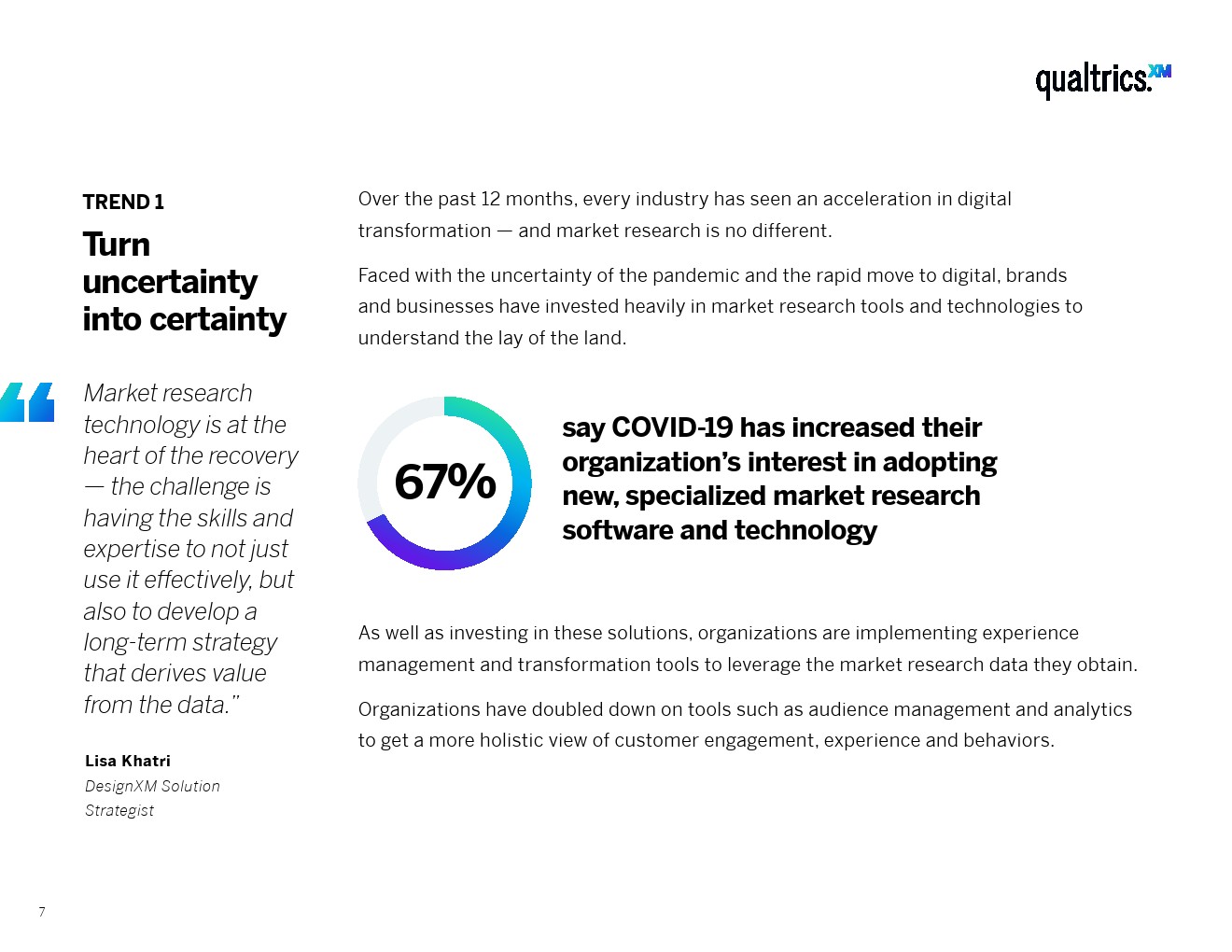 qualtrics.XM

TREND 1

Turn uncertainty into certainty

“Market research technology is at the heart of the recovery — the challenge is having the skills and expertise to not just use it effectively, but also to develop a long-term strategy that derives value from the data.”

Lisa Khatri
DesignXM Solution Strategist

Over the past 12 months, every industry has seen an acceleration in digital transformation — and market research is no different.

Faced with the uncertainty of the pandemic and the rapid move to digital, brands and businesses have invested heavily in market research tools and technologies to understand the lay of the land.

67%

say COVID-19 has increased their organization’s interest in adopting new, specialized market research software and technology

As well as investing in these solutions, organizations are implementing experience management and transformation tools to leverage the market research data they obtain.

Organizations have doubled down on tools such as audience management and analytics to get a more holistic view of customer engagement, experience and behaviors.

7